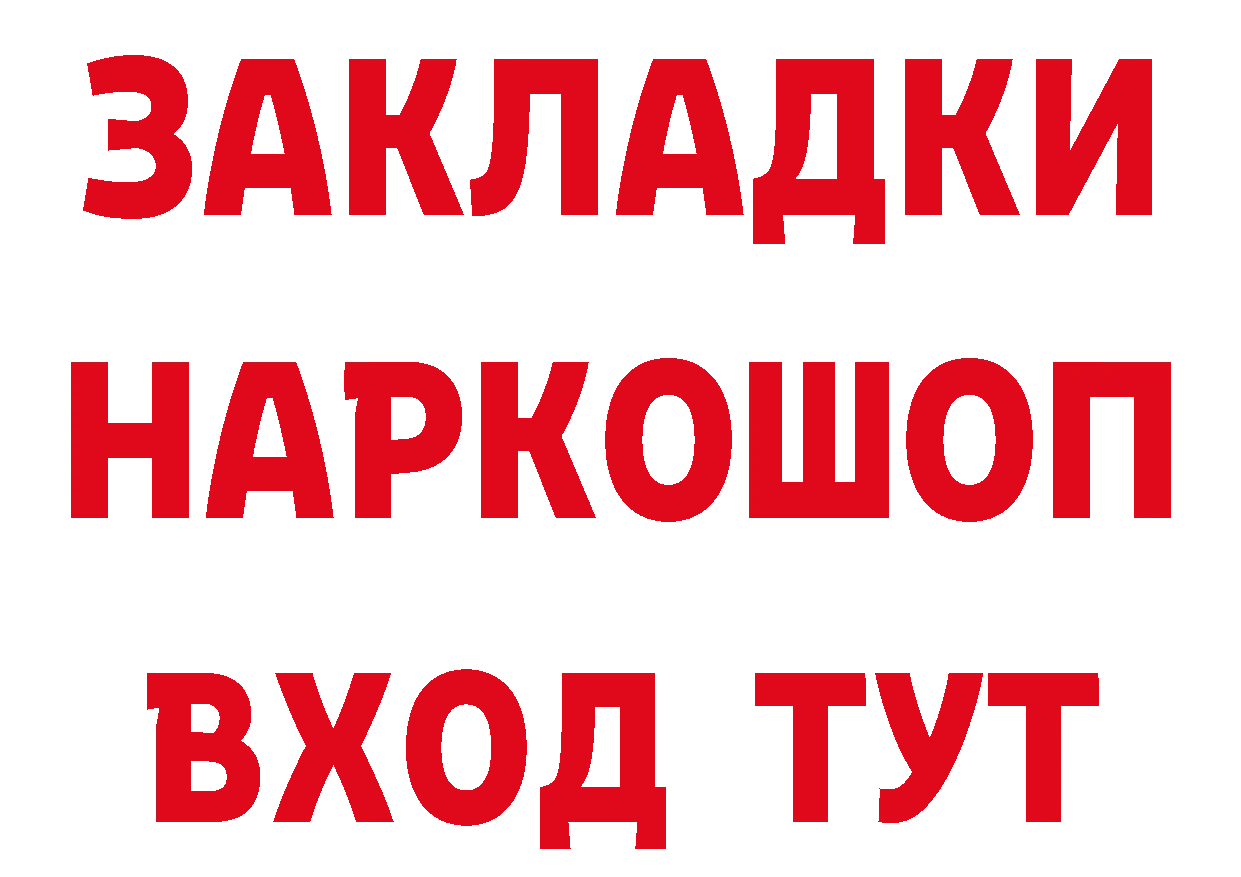 ЗАКЛАДКИ НАРКОШОП ВХОД ТУТ